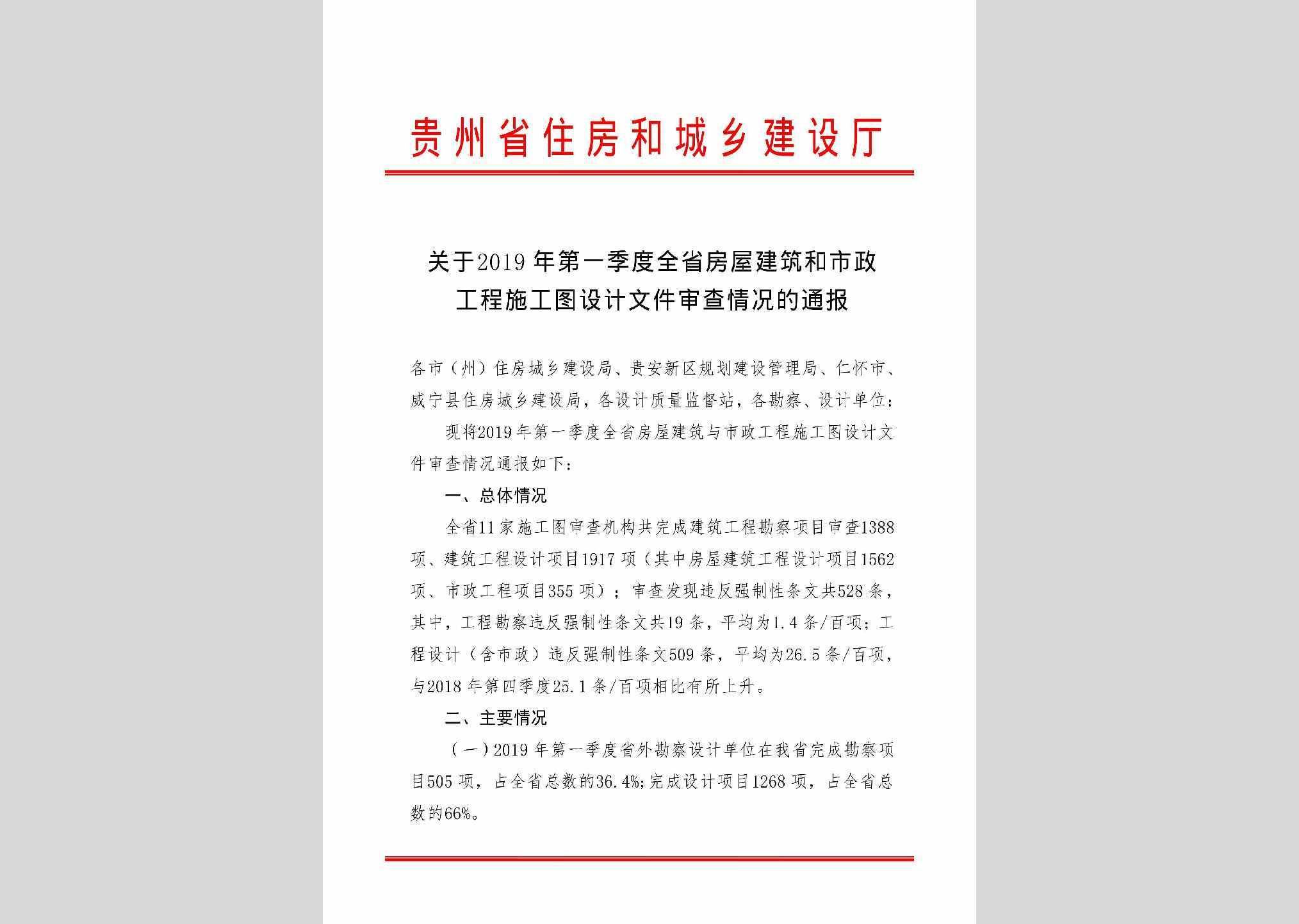 贵州省住房和城乡建设厅

关于2019年第一季度全省房屋建筑和市政工程施工图设计文件审查情况的通报

各市（州）住房城乡建设局、贵安新区规划建设管理局、仁怀市、威宁县住房城乡建设局，各设计质量监督站，各勘察、设计单位：

现将2019年第一季度全省房屋建筑与市政工程施工图设计文件审查情况通报如下：

一、总体情况

全省11家施工图审查机构共完成建筑工程勘察项目审查1388项、建筑工程设计项目1917项（其中房屋建筑工程设计项目1562项、市政工程项目355项）；审查发现违反强制性条文共528条，其中，工程勘察违反强制性条文共19条，平均为1.4条/百项；工程设计（含市政）违反强制性条文509条，平均为26.5条/百项，与2018年第四季度25.1条/百项相比有所上升。

二、主要情况

（一）2019年第一季度省外勘察设计单位在我省完成勘察项目505项，占全省总数的36.4%；完成设计项目1268项，占全省总数的66%。